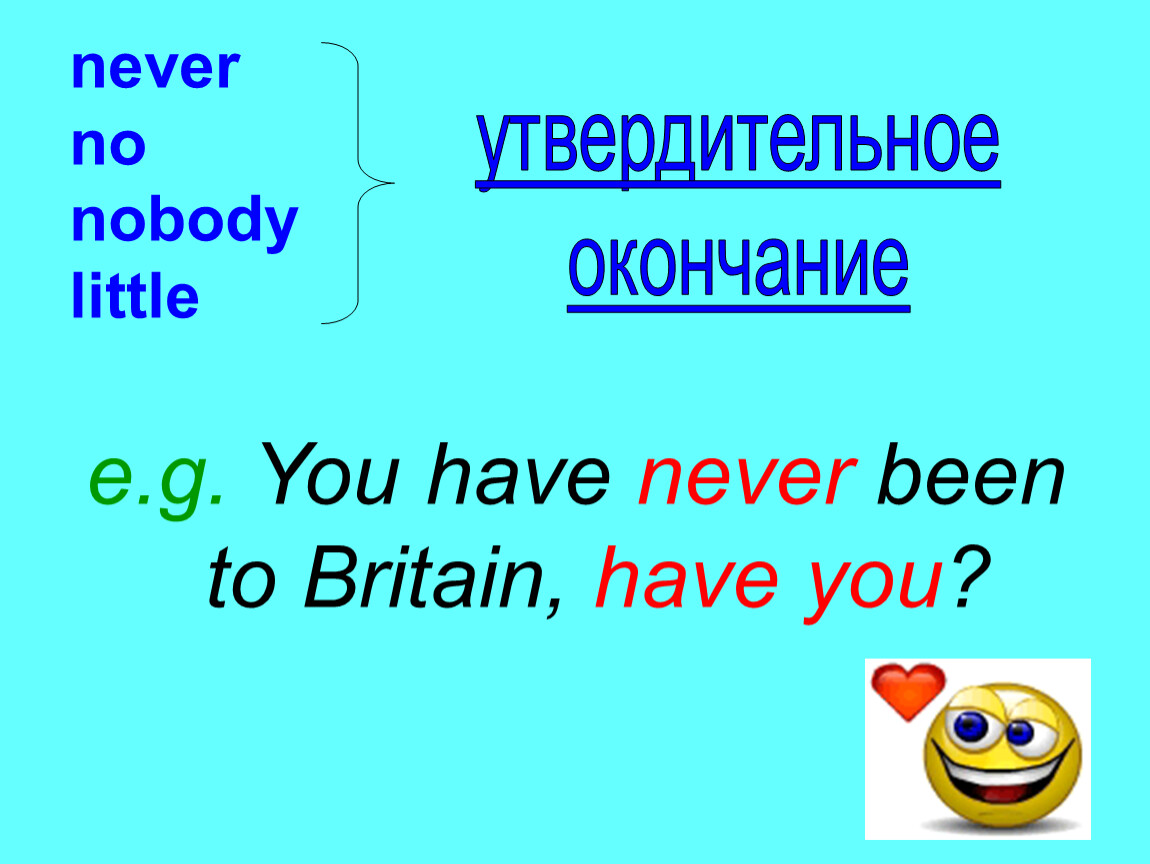 never
no
nobody
little

утвердительное окончание

e.g. You have never been to Britain, have you?